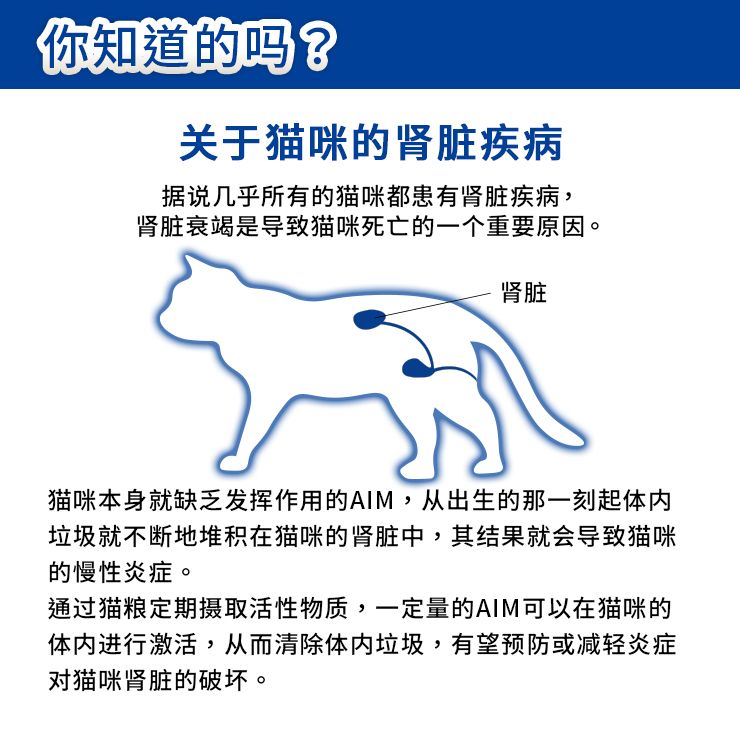 你知道的吗？

关于猫咪的肾脏疾病

据说几乎所有的猫咪都患有肾脏疾病，肾脏衰竭是导致猫咪死亡的一个重要原因。

肾脏

猫咪本身就缺乏发挥作用的AIM，从出生的那一刻起体内垃圾就不断地堆积在猫咪的肾脏中，其结果就会导致猫咪的慢性炎症。
通过猫粮定期摄取活性物质，一定量的AIM可以在猫咪的体内进行激活，从而清除体内垃圾，有望预防或减轻炎症对猫咪肾脏的破坏。